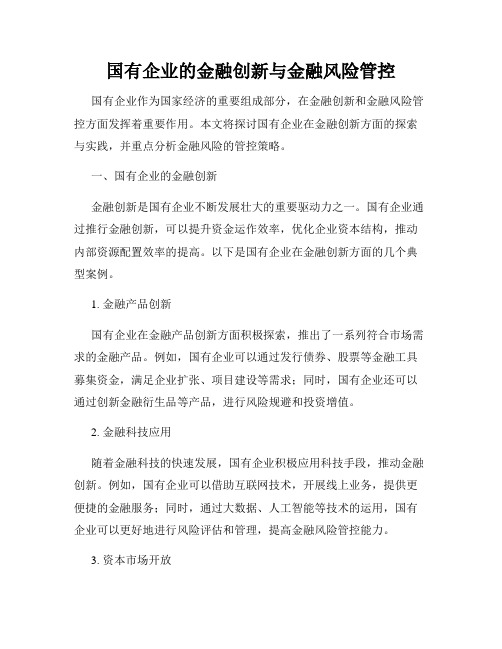 国有企业的金融创新与金融风险管控

国有企业作为国家经济的重要组成部分，在金融创新和金融风险管控方面发挥着重要作用。本文将探讨国有企业在金融创新方面的探索与实践，并重点分析金融风险的管控策略。

一、国有企业的金融创新

金融创新是国有企业不断发展壮大的重要驱动力之一。国有企业通过推行金融创新，可以提升资金运作效率，优化企业资本结构，推动内部资源配置效率的提高。以下是国有企业在金融创新方面的几个典型案例。

1. 金融产品创新

国有企业在金融产品创新方面积极探索，推出了一系列符合市场需求的金融产品。例如，国有企业可以通过发行债券、股票等金融工具募集资金，满足企业扩张、项目建设等需求；同时，国有企业还可以通过创新金融衍生品等产品，进行风险规避和投资增值。

2. 金融科技应用

随着金融科技的快速发展，国有企业积极应用科技手段，推动金融创新。例如，国有企业可以借助互联网技术，开展线上业务，提供更便捷的金融服务；同时，通过大数据、人工智能等技术的运用，国有企业可以更好地进行风险评估和管理，提高金融风险管控能力。

3. 资本市场开放